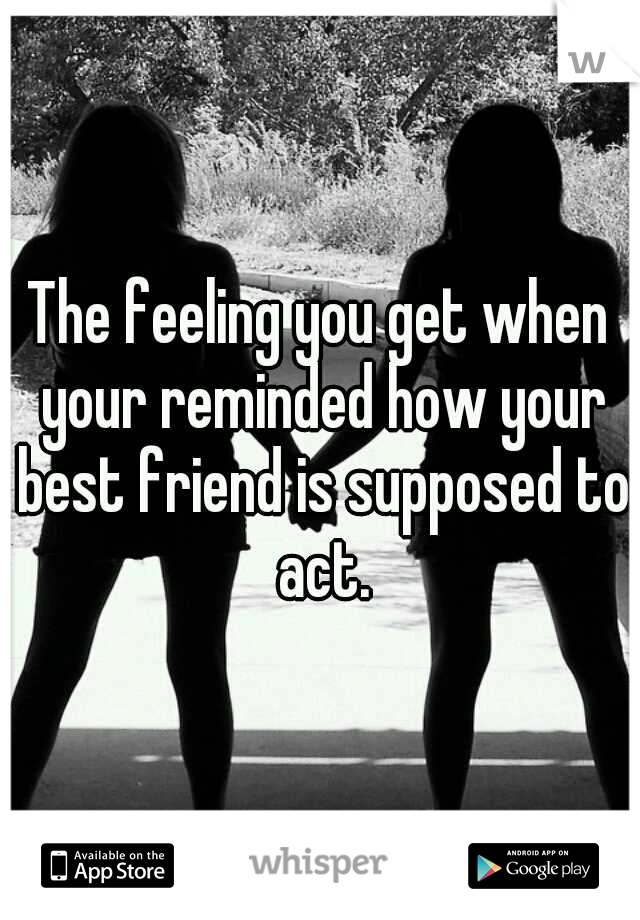 The feeling you get when your reminded how your best friend is supposed to act.

Available on the App Store

whisper

ANDROID APP ON Google play